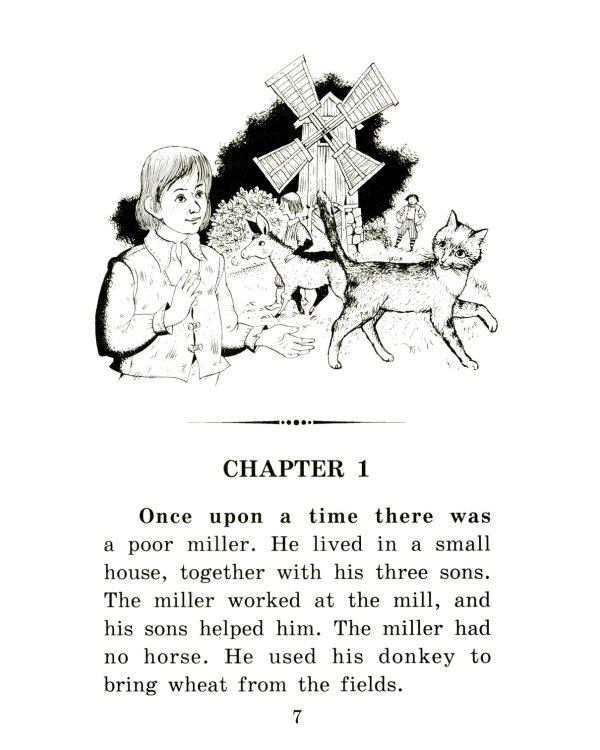 CHAPTER 1

Once upon a time there was a poor miller. He lived in a small house, together with his three sons. The miller worked at the mill, and his sons helped him. The miller had no horse. He used his donkey to bring wheat from the fields.

7